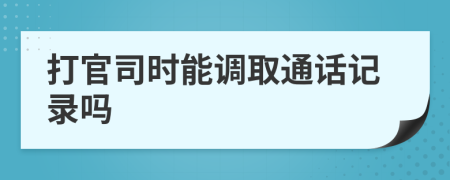 打官司时能调取通话记录吗